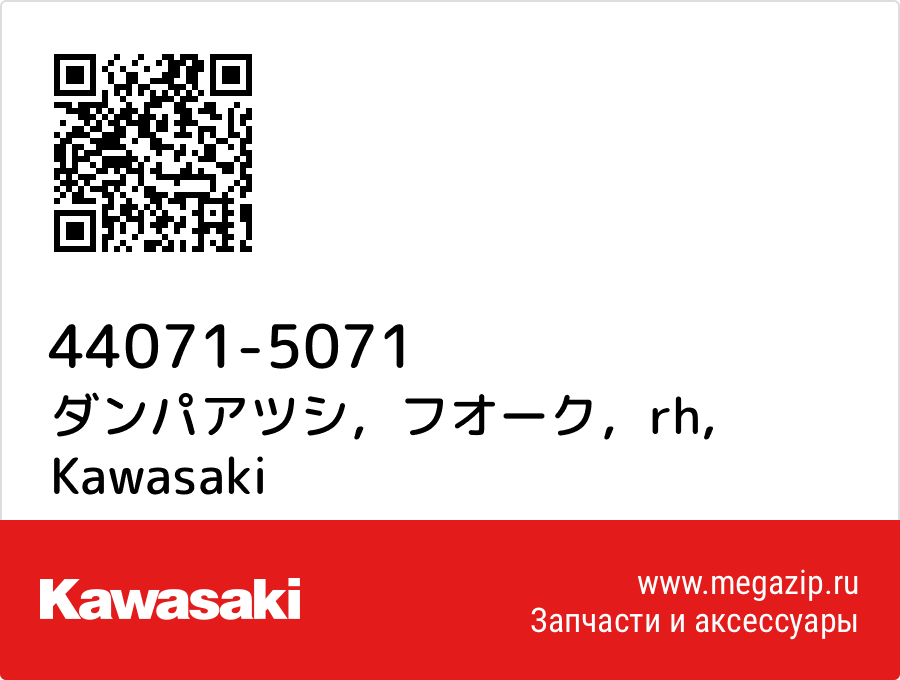 44071-5071
ダンパアツシ，フオーク，rh, Kawasaki

Kawasaki

www.megazip.ru
Запчасти и аксессуары